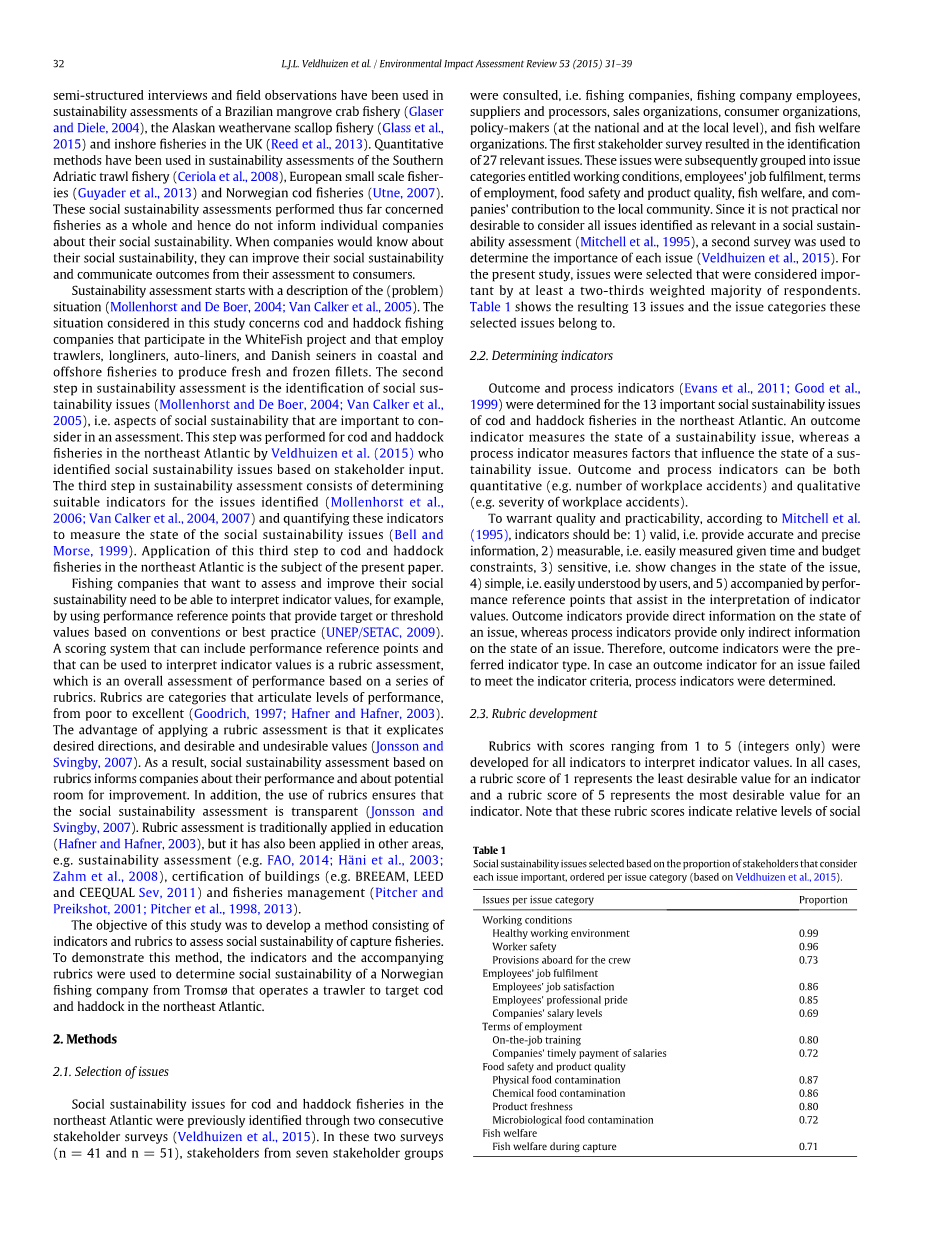 32 L.J.L. Veldhuizen et al. / Environmental Impact Assessment Review 53 (2015) 31–39

semi-structured interviews and field observations have been used in sustainability assessments of a Brazilian mangrove crab fishery (Glaser and Diele, 2004), the Alaskan weathervane scallop fishery (Glass et al., 2015) and inshore fisheries in the UK (Reed et al., 2013). Quantitative methods have been used in sustainability assessments of the Southern Adriatic trawl fishery (Ceriola et al., 2008), European small scale fisheries (Guyader et al., 2013) and Norwegian cod fisheries (Utne, 2007). These social sustainability assessments performed thus far concerned fisheries as a whole and hence do not inform individual companies about their social sustainability. When companies would know about their social sustainability, they can improve their social sustainability and communicate outcomes from their assessment to consumers.

Sustainability assessment starts with a description of the (problem) situation (Mollenhorst and De Boer, 2004; Van Calker et al., 2005). The situation considered in this study concerns cod and haddock fishing companies that participate in the WhiteFish project and that employ trawlers, longliners, auto-liners, and Danish seiners in coastal and offshore fisheries to produce fresh and frozen fillets. The second step in sustainability assessment is the identification of social sustainability issues (Mollenhorst and De Boer, 2004; Van Calker et al., 2005), i.e. aspects of social sustainability that are important to consider in an assessment. This step was performed for cod and haddock fisheries in the northeast Atlantic by Veldhuizen et al. (2015) who identified social sustainability issues based on stakeholder input. The third step in sustainability assessment consists of determining suitable indicators for the issues identified (Mollenhorst et al., 2006; Van Calker et al., 2004, 2007) and quantifying these indicators to measure the state of the social sustainability issues (Bell and Morse, 1999). Application of this third step to cod and haddock fisheries in the northeast Atlantic is the subject of the present paper.

Fishing companies that want to assess and improve their social sustainability need to be able to interpret indicator values, for example, by using performance reference points that provide target or threshold values based on conventions or best practice (UNEP/SETAC, 2009). A scoring system that can include performance reference points and that can be used to interpret indicator values is a rubric assessment, which is an overall assessment of performance based on a series of rubrics. Rubrics are categories that articulate levels of performance, from poor to excellent (Goodrich, 1997; Hafner and Hafner, 2003). The advantage of applying a rubric assessment is that it explicates desired directions, and desirable and undesirable values (Jonsson and Svingby, 2007). As a result, social sustainability assessment based on rubrics informs companies about their performance and about potential room for improvement. In addition, the use of rubrics ensures that the social sustainability assessment is transparent (Jonsson and Svingby, 2007). Rubric assessment is traditionally applied in education (Hafner and Hafner, 2003), but it has also been applied in other areas, e.g. sustainability assessment (e.g. FAO, 2014; Häni et al., 2003; Zahm et al., 2008), certification of buildings (e.g. BREEAM, LEED and CEEQUAL Sev, 2011) and fisheries management (Pitcher and Preikshot, 2001; Pitcher et al., 1998, 2013).

The objective of this study was to develop a method consisting of indicators and rubrics to assess social sustainability of capture fisheries. To demonstrate this method, the indicators and the accompanying rubrics were used to determine social sustainability of a Norwegian fishing company from Tromsø that operates a trawler to target cod and haddock in the northeast Atlantic.

2. Methods

2.1. Selection of issues

Social sustainability issues for cod and haddock fisheries in the northeast Atlantic were previously identified through two consecutive stakeholder surveys (Veldhuizen et al., 2015). In these two surveys (n = 41 and n = 51), stakeholders from seven stakeholder groups were consulted, i.e. fishing companies, fishing company employees, suppliers and processors, sales organizations, consumer organizations, policy-makers (at the national and at the local level), and fish welfare organizations. The first stakeholder survey resulted in the identification of 27 relevant issues. These issues were subsequently grouped into issue categories entitled working conditions, employees' job fulfilment, terms of employment, food safety and product quality, fish welfare, and companies' contribution to the local community. Since it is not practical nor desirable to consider all issues identified as relevant in a social sustainability assessment (Mitchell et al., 1995), a second survey was used to determine the importance of each issue (Veldhuizen et al., 2015). For the present study, issues were selected that were considered important by at least a two-thirds weighted majority of respondents. Table 1 shows the resulting 13 issues and the issue categories these selected issues belong to.

2.2. Determining indicators

Outcome and process indicators (Evans et al., 2011; Good et al., 1999) were determined for the 13 important social sustainability issues of cod and haddock fisheries in the northeast Atlantic. An outcome indicator measures the state of a sustainability issue, whereas a process indicator measures factors that influence the state of a sustainability issue. Outcome and process indicators can be both quantitative (e.g. number of workplace accidents) and qualitative (e.g. severity of workplace accidents).

To warrant quality and practicability, according to Mitchell et al. (1995), indicators should be: 1) valid, i.e. provide accurate and precise information, 2) measurable, i.e. easily measured given time and budget constraints, 3) sensitive, i.e. show changes in the state of the issue, 4) simple, i.e. easily understood by users, and 5) accompanied by performance reference points that assist in the interpretation of indicator values. Outcome indicators provide direct information on the state of an issue, whereas process indicators provide only indirect information on the state of an issue. Therefore, outcome indicators were the preferred indicator type. In case an outcome indicator for an issue failed to meet the indicator criteria, process indicators were determined.

2.3. Rubric development

Rubrics with scores ranging from 1 to 5 (integers only) were developed for all indicators to interpret indicator values. In all cases, a rubric score of 1 represents the least desirable value for an indicator and a rubric score of 5 represents the most desirable value for an indicator. Note that these rubric scores indicate relative levels of social

Table 1
Social sustainability issues selected based on the proportion of stakeholders that consider each issue important, ordered per issue category (based on Veldhuizen et al., 2015).

| Issues per issue category | Proportion |
|---|---|
| Working conditions | |
| Healthy working environment | 0.99 |
| Worker safety | 0.96 |
| Provisions aboard for the crew | 0.73 |
| Employees' job fulfilment | |
| Employees' job satisfaction | 0.86 |
| Employees' professional pride | 0.85 |
| Companies' salary levels | 0.69 |
| Terms of employment | |
| On-the-job training | 0.80 |
| Companies' timely payment of salaries | 0.72 |
| Food safety and product quality | |
| Physical food contamination | 0.87 |
| Chemical food contamination | 0.86 |
| Product freshness | 0.80 |
| Microbiological food contamination | 0.72 |
| Fish welfare | |
| Fish welfare during capture | 0.71 |